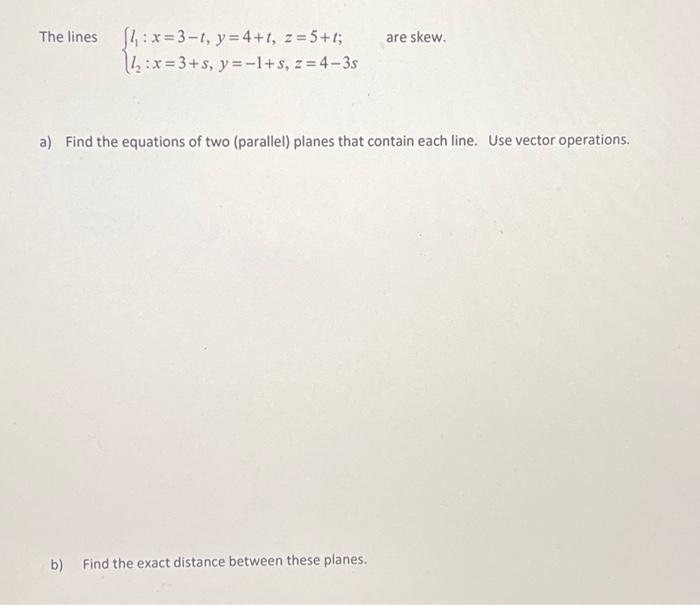 The lines $\begin{cases} l_1: x=3-t,\ y=4+t,\ z=5+t; \\ l_2: x=3+s,\ y=-1+s,\ z=4-3s \end{cases}$ are skew.

a) Find the equations of two (parallel) planes that contain each line. Use vector operations.

b) Find the exact distance between these planes.